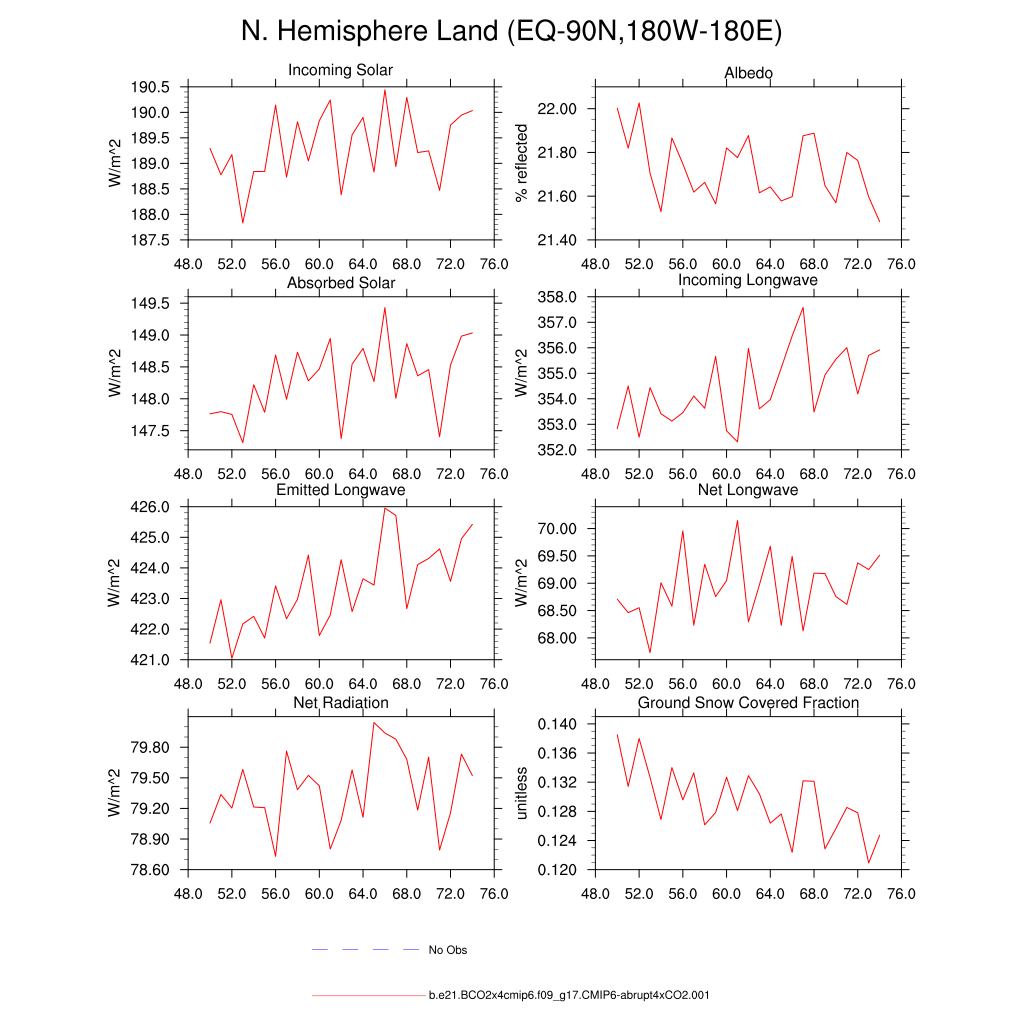 N. Hemisphere Land (EQ-90N,180W-180E)

Incoming Solar
W/m^2
190.5
190.0
189.5
189.0
188.5
188.0
187.5
48.0 52.0 56.0 60.0 64.0 68.0 72.0 76.0

Albedo
% reflected
22.00
21.80
21.60
21.40
48.0 52.0 56.0 60.0 64.0 68.0 72.0 76.0

Absorbed Solar
W/m^2
149.5
149.0
148.5
148.0
147.5
48.0 52.0 56.0 60.0 64.0 68.0 72.0 76.0

Incoming Longwave
W/m^2
358.0
357.0
356.0
355.0
354.0
353.0
352.0
48.0 52.0 56.0 60.0 64.0 68.0 72.0 76.0

Emitted Longwave
W/m^2
426.0
425.0
424.0
423.0
422.0
421.0
48.0 52.0 56.0 60.0 64.0 68.0 72.0 76.0

Net Longwave
W/m^2
70.00
69.50
69.00
68.50
68.00
48.0 52.0 56.0 60.0 64.0 68.0 72.0 76.0

Net Radiation
W/m^2
79.80
79.50
79.20
78.90
78.60
48.0 52.0 56.0 60.0 64.0 68.0 72.0 76.0

Ground Snow Covered Fraction
unitless
0.140
0.136
0.132
0.128
0.124
0.120
48.0 52.0 56.0 60.0 64.0 68.0 72.0 76.0

No Obs

b.e21.BCO2x4cmip6.f09_g17.CMIP6-abrupt4xCO2.001